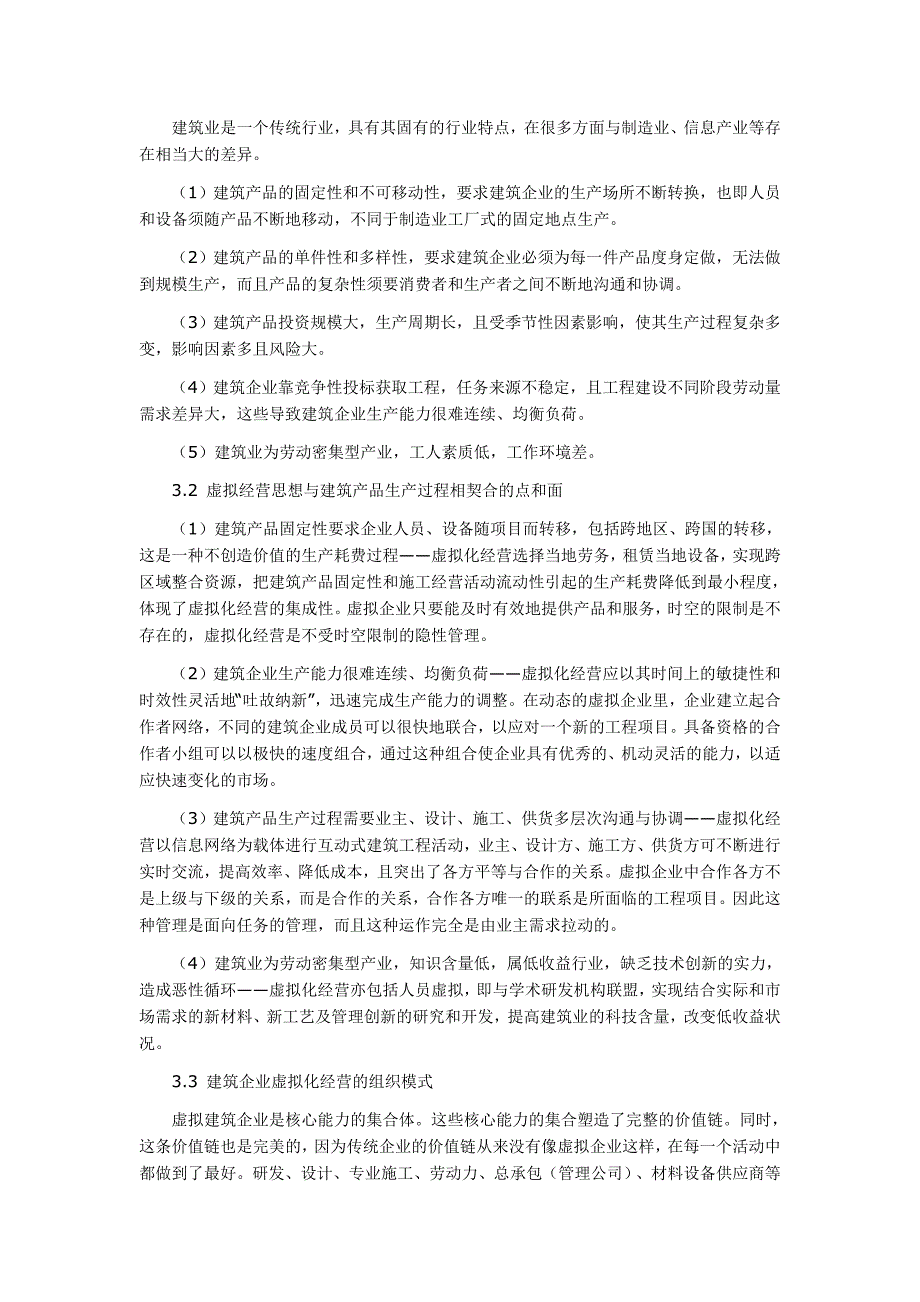 建筑业是一个传统行业，具有其固有的行业特点，在很多方面与制造业、信息产业等存在相当大的差异。

（1）建筑产品的固定性和不可移动性，要求建筑企业的生产场所不断转换，也即人员和设备须随产品不断地移动，不同于制造业工厂式的固定地点生产。

（2）建筑产品的单件性和多样性，要求建筑企业必须为每一件产品度身定做，无法做到规模生产，而且产品的复杂性须要消费者和生产者之间不断地沟通和协调。

（3）建筑产品投资规模大，生产周期长，且受季节性因素影响，使其生产过程复杂多变，影响因素多且风险大。

（4）建筑企业靠竞争性投标获取工程，任务来源不稳定，且工程建设不同阶段劳动量需求差异大，这些导致建筑企业生产能力很难连续、均衡负荷。

（5）建筑业为劳动密集型产业，工人素质低，工作环境差。

3.2 虚拟经营思想与建筑产品生产过程相契合的点和面

（1）建筑产品固定性要求企业人员、设备随项目而转移，包括跨地区、跨国的转移，这是一种不创造价值的生产耗费过程——虚拟化经营选择当地劳务，租赁当地设备，实现跨区域整合资源，把建筑产品固定性和施工经营活动流动性引起的生产耗费降低到最小程度，体现了虚拟化经营的集成性。虚拟企业只要能及时有效地提供产品和服务，时空的限制是不存在的，虚拟化经营是不受时空限制的隐性管理。

（2）建筑企业生产能力很难连续、均衡负荷——虚拟化经营应以其时间上的敏捷性和时效性灵活地“吐故纳新”，迅速完成生产能力的调整。在动态的虚拟企业里，企业建立起合作者网络，不同的建筑企业成员可以很快地联合，以应对一个新的工程项目。具备资格的合作者小组可以以极快的速度组合，通过这种组合使企业具有优秀的、机动灵活的能力，以适应快速变化的市场。

（3）建筑产品生产过程需要业主、设计、施工、供货多层次沟通与协调——虚拟化经营以信息网络为载体进行互动式建筑工程活动，业主、设计方、施工方、供货方可不断进行实时交流，提高效率、降低成本，且突出了各方平等与合作的关系。虚拟企业中合作各方不是上级与下级的关系，而是合作的关系，合作各方唯一的联系是所面临的工程项目。因此这种管理是面向任务的管理，而且这种运作完全是由业主需求拉动的。

（4）建筑业为劳动密集型产业，知识含量低，属低收益行业，缺乏技术创新的实力，造成恶性循环——虚拟化经营亦包括人员虚拟，即与学术研发机构联盟，实现结合实际和市场需求的新材料、新工艺及管理创新的研究和开发，提高建筑业的科技含量，改变低收益状况。

3.3 建筑企业虚拟化经营的组织模式

虚拟建筑企业是核心能力的集合体。这些核心能力的集合塑造了完整的价值链。同时，这条价值链也是完美的，因为传统企业的价值链从来没有像虚拟企业这样，在每一个活动中都做到了最好。研发、设计、专业施工、劳动力、总承包（管理公司）、材料设备供应商等